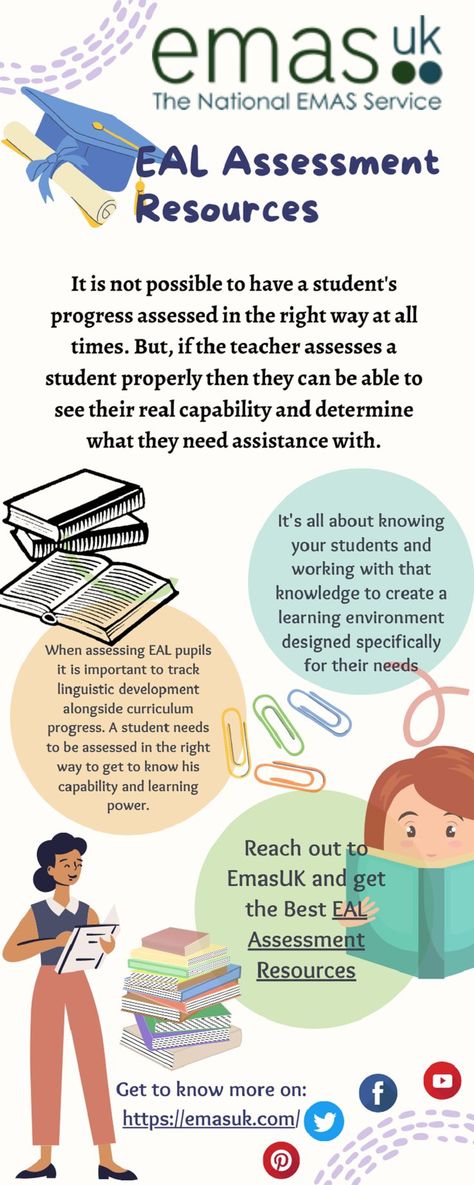 emas uk
The National EMAS Service

EAL Assessment Resources

It is not possible to have a student's progress assessed in the right way at all times. But, if the teacher assesses a student properly then they can be able to see their real capability and determine what they need assistance with.

It's all about knowing your students and working with that knowledge to create a learning environment designed specifically for their needs

When assessing EAL pupils it is important to track linguistic development alongside curriculum progress. A student needs to be assessed in the right way to get to know his capability and learning power.

Reach out to EmasUK and get the Best EAL Assessment Resources

Get to know more on:
https://emasuk.com/